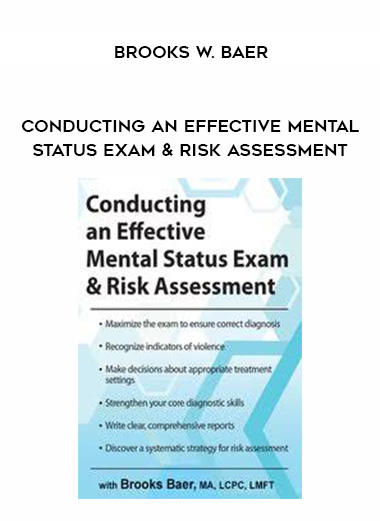 BROOKS W. BAER

CONDUCTING AN EFFECTIVE MENTAL STATUS EXAM & RISK ASSESSMENT

Conducting an Effective Mental Status Exam & Risk Assessment

• Maximize the exam to ensure correct diagnosis

• Recognize indicators of violence

• Make decisions about appropriate treatment settings

• Strengthen your core diagnostic skills

• Write clear, comprehensive reports

• Discover a systematic strategy for risk assessment

with Brooks Baer, MA, LCPC, LMFT